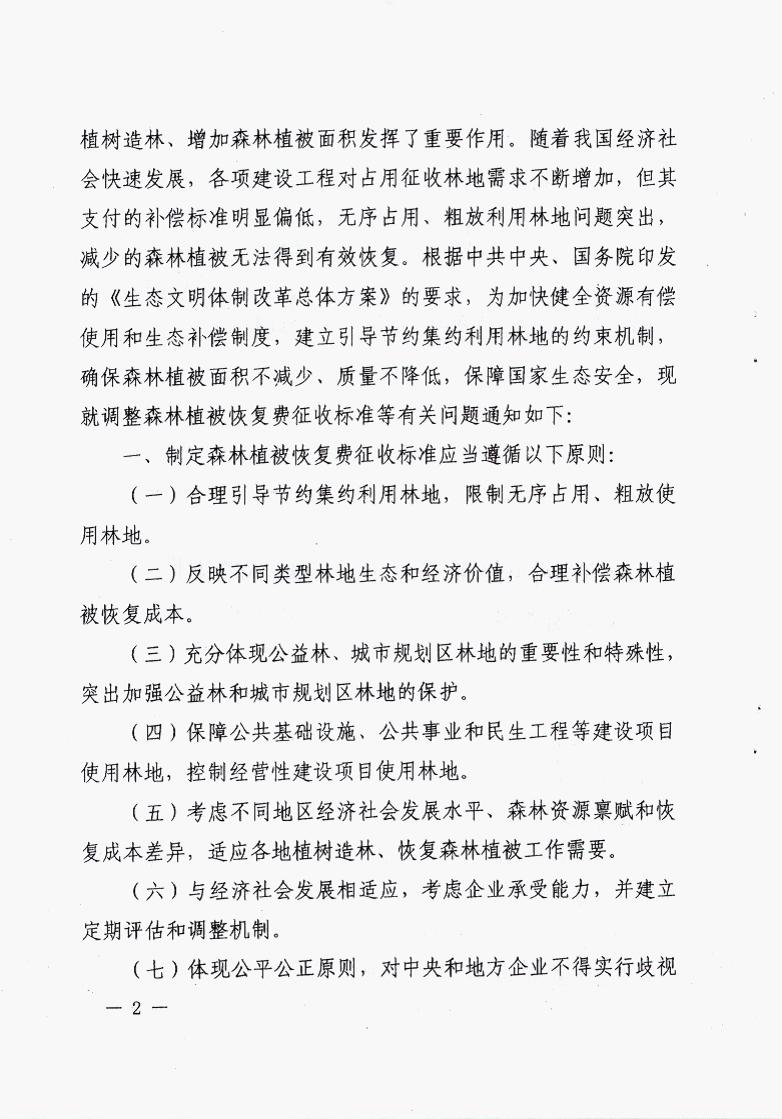 植树造林、增加森林植被面积发挥了重要作用。随着我国经济社会快速发展，各项建设工程对占用征收林地需求不断增加，但其支付的补偿标准明显偏低，无序占用、粗放利用林地问题突出，减少的森林植被无法得到有效恢复。根据中共中央、国务院印发的《生态文明体制改革总体方案》的要求，为加快健全资源有偿使用和生态补偿制度，建立引导节约集约利用林地的约束机制，确保森林植被面积不减少、质量不降低，保障国家生态安全，现就调整森林植被恢复费征收标准等有关问题通知如下：

一、制定森林植被恢复费征收标准应当遵循以下原则：

（一）合理引导节约集约利用林地，限制无序占用、粗放使用林地。

（二）反映不同类型林地生态和经济价值，合理补偿森林植被恢复成本。

（三）充分体现公益林、城市规划区林地的重要性和特殊性，突出加强公益林和城市规划区林地的保护。

（四）保障公共基础设施、公共事业和民生工程等建设项目使用林地，控制经营性建设项目使用林地。

（五）考虑不同地区经济社会发展水平、森林资源禀赋和恢复成本差异，适应各地植树造林、恢复森林植被工作需要。

（六）与经济社会发展相适应，考虑企业承受能力，并建立定期评估和调整机制。

（七）体现公平公正原则，对中央和地方企业不得实行歧视

— 2 —